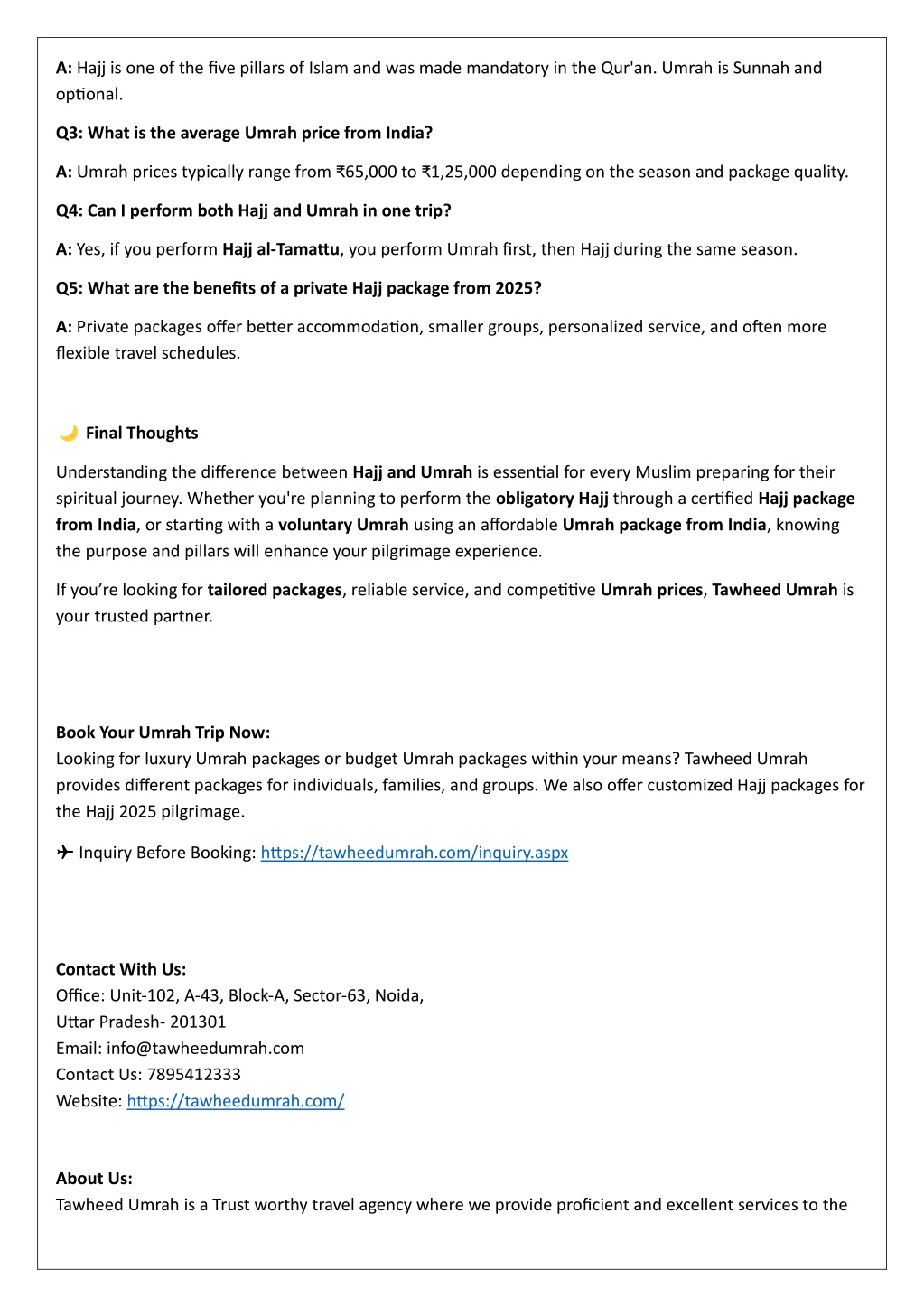 A: Hajj is one of the five pillars of Islam and was made mandatory in the Qur'an. Umrah is Sunnah and optional.

Q3: What is the average Umrah price from India?

A: Umrah prices typically range from ₹65,000 to ₹1,25,000 depending on the season and package quality.

Q4: Can I perform both Hajj and Umrah in one trip?

A: Yes, if you perform Hajj al-Tamattu, you perform Umrah first, then Hajj during the same season.

Q5: What are the benefits of a private Hajj package from 2025?

A: Private packages offer better accommodation, smaller groups, personalized service, and often more flexible travel schedules.

🌙 Final Thoughts

Understanding the difference between Hajj and Umrah is essential for every Muslim preparing for their spiritual journey. Whether you're planning to perform the obligatory Hajj through a certified Hajj package from India, or starting with a voluntary Umrah using an affordable Umrah package from India, knowing the purpose and pillars will enhance your pilgrimage experience.

If you're looking for tailored packages, reliable service, and competitive Umrah prices, Tawheed Umrah is your trusted partner.

Book Your Umrah Trip Now:
Looking for luxury Umrah packages or budget Umrah packages within your means? Tawheed Umrah provides different packages for individuals, families, and groups. We also offer customized Hajj packages for the Hajj 2025 pilgrimage.

✈ Inquiry Before Booking: https://tawheedumrah.com/inquiry.aspx

Contact With Us:
Office: Unit-102, A-43, Block-A, Sector-63, Noida,
Uttar Pradesh- 201301
Email: info@tawheedumrah.com
Contact Us: 7895412333
Website: https://tawheedumrah.com/

About Us:
Tawheed Umrah is a Trust worthy travel agency where we provide proficient and excellent services to the